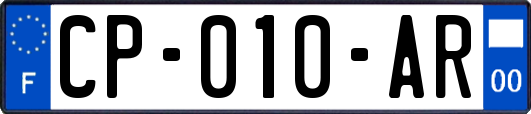 F

CP-010-AR

00